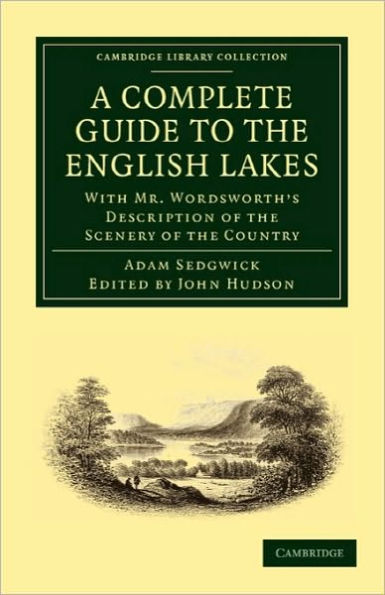 CAMBRIDGE LIBRARY COLLECTION

A COMPLETE GUIDE TO THE ENGLISH LAKES

WITH MR. WORDSWORTH'S DESCRIPTION OF THE SCENERY OF THE COUNTRY

ADAM SEDGWICK
EDITED BY JOHN HUDSON

CAMBRIDGE